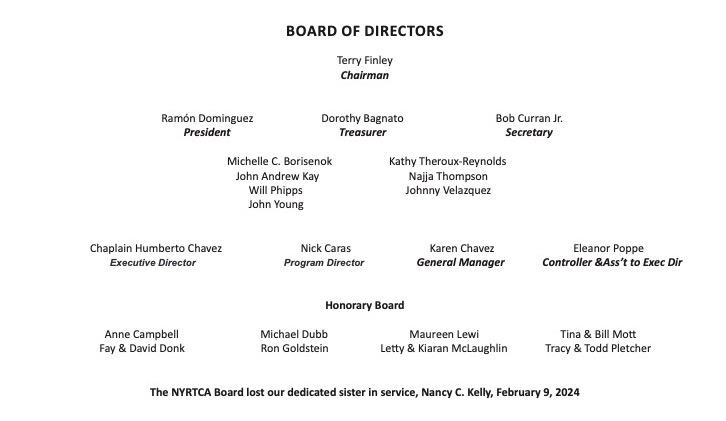 BOARD OF DIRECTORS

Terry Finley
Chairman

Ramón Dominguez
President

Dorothy Bagnato
Treasurer

Bob Curran Jr.
Secretary

Michelle C. Borisenok
John Andrew Kay
Will Phipps
John Young

Kathy Theroux-Reynolds
Najja Thompson
Johnny Velazquez

Chaplain Humberto Chavez
Executive Director

Nick Caras
Program Director

Karen Chavez
General Manager

Eleanor Poppe
Controller &Ass't to Exec Dir

Honorary Board

Anne Campbell
Fay & David Donk

Michael Dubb
Ron Goldstein

Maureen Lewi
Letty & Kiaran McLaughlin

Tina & Bill Mott
Tracy & Todd Pletcher

The NYRTCA Board lost our dedicated sister in service, Nancy C. Kelly, February 9, 2024